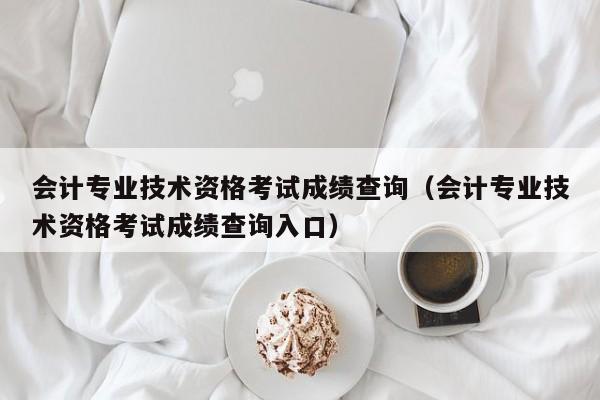 会计专业技术资格考试成绩查询（会计专业技术资格考试成绩查询入口）